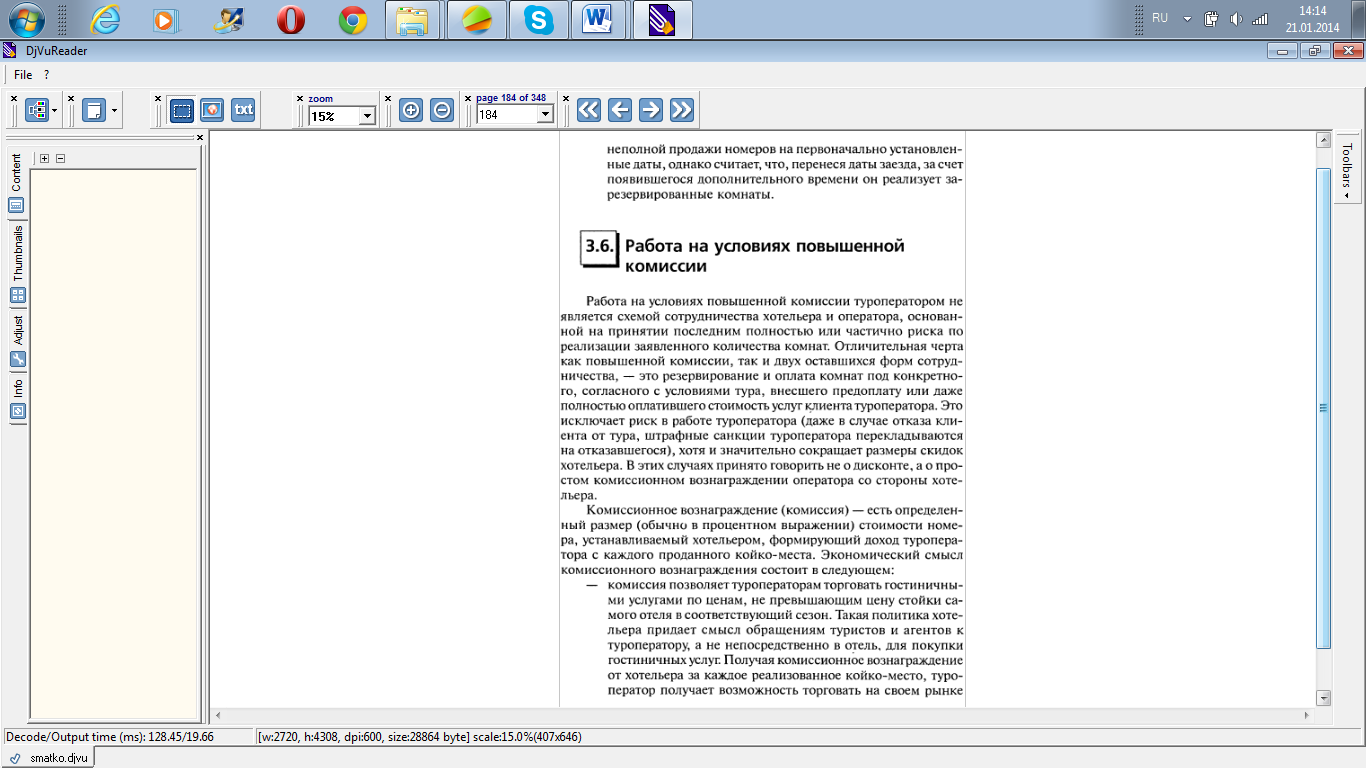 RU 14:14 21.01.2014

DjVuReader

File ?

txt

zoom
15%

page 184 of 348
184

Content
Thumbnails
Adjust
Info

Toolbars

неполной продажи номеров на первоначально установленные даты, однако считает, что, перенеся даты заезда, за счет появившегося дополнительного времени он реализует зарезервированные комнаты.

3.6. Работа на условиях повышенной комиссии

Работа на условиях повышенной комиссии туроператором не является схемой сотрудничества хотельера и оператора, основанной на принятии последним полностью или частично риска по реализации заявленного количества комнат. Отличительная черта как повышенной комиссии, так и двух оставшихся форм сотрудничества, — это резервирование и оплата комнат под конкретного, согласного с условиями тура, внесшего предоплату или даже полностью оплатившего стоимость услуг клиента туроператора. Это исключает риск в работе туроператора (даже в случае отказа клиента от тура, штрафные санкции туроператора перекладываются на отказавшегося), хотя и значительно сокращает размеры скидок хотельера. В этих случаях принято говорить не о дисконте, а о простом комиссионном вознаграждении оператора со стороны хотельера.

Комиссионное вознаграждение (комиссия) — есть определенный размер (обычно в процентном выражении) стоимости номера, устанавливаемый хотельером, формирующий доход туроператора с каждого проданного койко-места. Экономический смысл комиссионного вознаграждения состоит в следующем:

— комиссия позволяет туроператорам торговать гостиничными услугами по ценам, не превышающим цену стойки самого отеля в соответствующий сезон. Такая политика хотельера придает смысл обращениям туристов и агентов к туроператору, а не непосредственно в отель, для покупки гостиничных услуг. Получая комиссионное вознаграждение от хотельера за каждое реализованное койко-место, туроператор получает возможность торговать на своем рынке

Decode/Output time (ms): 128.45/19.66
[w:2720, h:4308, dpi:600, size:28864 byte] scale:15.0%(407x646)

smatko.djvu